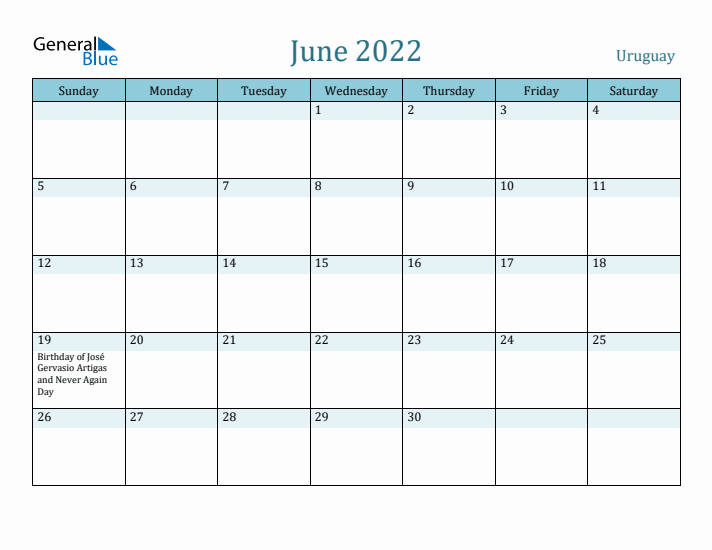 General Blue

June 2022

Uruguay

| Sunday | Monday | Tuesday | Wednesday | Thursday | Friday | Saturday |
|---|---|---|---|---|---|---|
| | | | 1 | 2 | 3 | 4 |
| 5 | 6 | 7 | 8 | 9 | 10 | 11 |
| 12 | 13 | 14 | 15 | 16 | 17 | 18 |
| 19 Birthday of José Gervasio Artigas and Never Again Day | 20 | 21 | 22 | 23 | 24 | 25 |
| 26 | 27 | 28 | 29 | 30 | | |